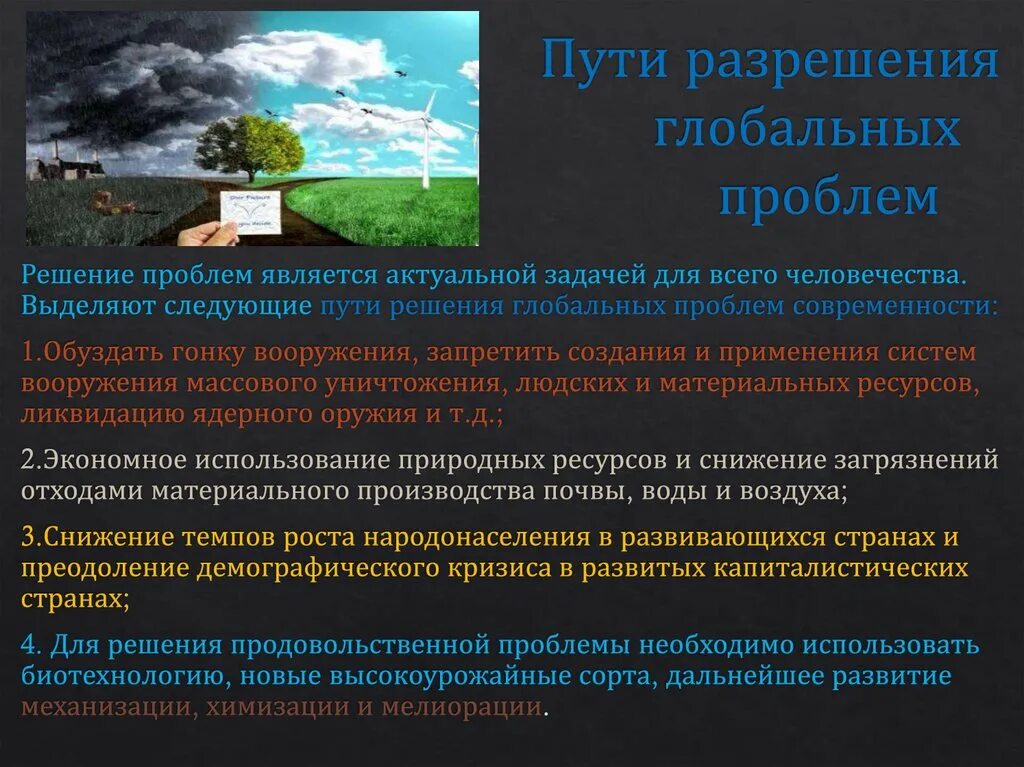 Пути разрешения глобальных проблем

Решение проблем является актуальной задачей для всего человечества. Выделяют следующие пути решения глобальных проблем современности:

1.Обуздать гонку вооружения, запретить создания и применения систем вооружения массового уничтожения, людских и материальных ресурсов, ликвидацию ядерного оружия и т.д.;

2.Экономное использование природных ресурсов и снижение загрязнений отходами материального производства почвы, воды и воздуха;

3.Снижение темпов роста народонаселения в развивающихся странах и преодоление демографического кризиса в развитых капиталистических странах;

4. Для решения продовольственной проблемы необходимо использовать биотехнологию, новые высокоурожайные сорта, дальнейшее развитие механизации, химизации и мелиорации.